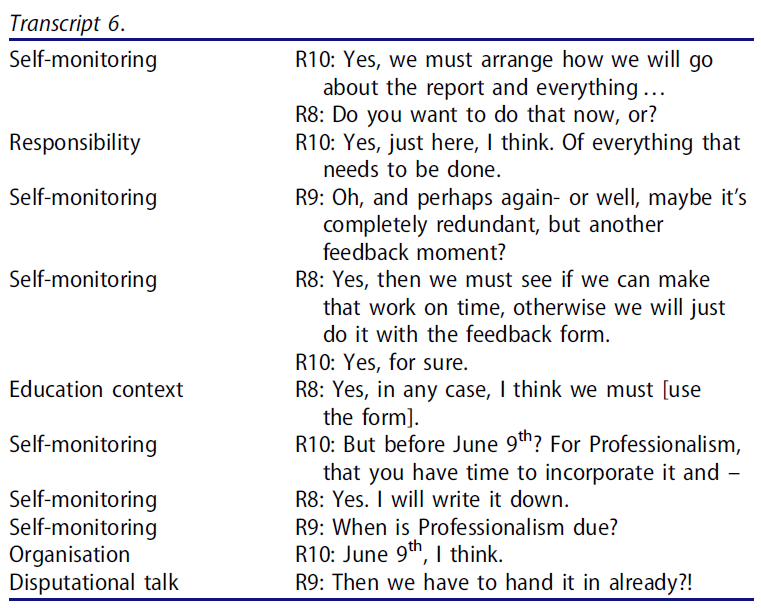 Transcript 6.

| | |
|---|---|
| Self-monitoring | R10: Yes, we must arrange how we will go about the report and everything… |
| | R8: Do you want to do that now, or? |
| Responsibility | R10: Yes, just here, I think. Of everything that needs to be done. |
| Self-monitoring | R9: Oh, and perhaps again- or well, maybe it's completely redundant, but another feedback moment? |
| Self-monitoring | R8: Yes, then we must see if we can make that work on time, otherwise we will just do it with the feedback form. |
| | R10: Yes, for sure. |
| Education context | R8: Yes, in any case, I think we must [use the form]. |
| Self-monitoring | R10: But before June 9$^{th}$? For Professionalism, that you have time to incorporate it and – |
| Self-monitoring | R8: Yes. I will write it down. |
| Self-monitoring | R9: When is Professionalism due? |
| Organisation | R10: June 9$^{th}$, I think. |
| Disputational talk | R9: Then we have to hand it in already?! |